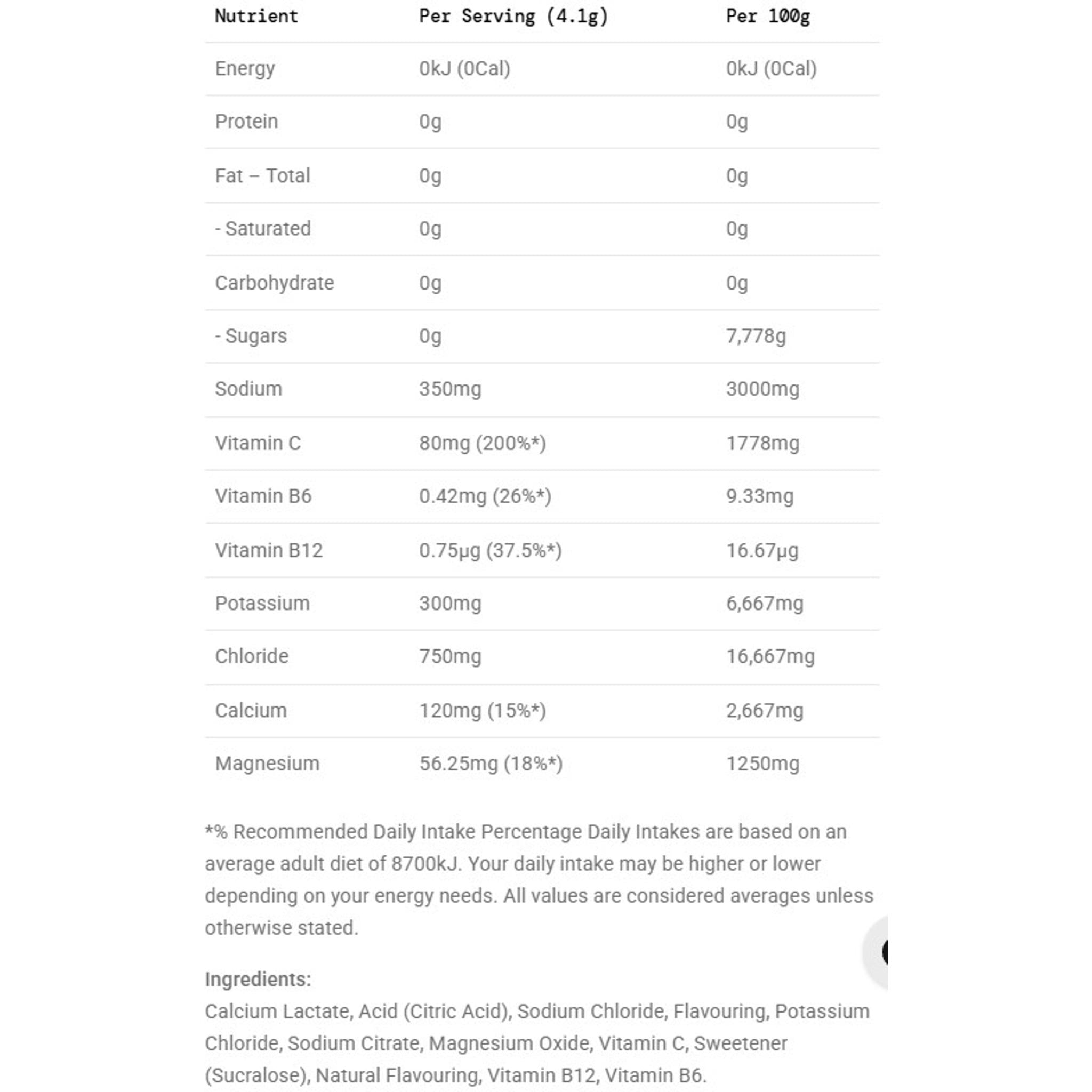 | Nutrient | Per Serving (4.1g) | Per 100g |
|---|---|---|
| Energy | 0kJ (0Cal) | 0kJ (0Cal) |
| Protein | 0g | 0g |
| Fat – Total | 0g | 0g |
| - Saturated | 0g | 0g |
| Carbohydrate | 0g | 0g |
| - Sugars | 0g | 7,778g |
| Sodium | 350mg | 3000mg |
| Vitamin C | 80mg (200%*) | 1778mg |
| Vitamin B6 | 0.42mg (26%*) | 9.33mg |
| Vitamin B12 | 0.75µg (37.5%*) | 16.67µg |
| Potassium | 300mg | 6,667mg |
| Chloride | 750mg | 16,667mg |
| Calcium | 120mg (15%*) | 2,667mg |
| Magnesium | 56.25mg (18%*) | 1250mg |

*% Recommended Daily Intake Percentage Daily Intakes are based on an average adult diet of 8700kJ. Your daily intake may be higher or lower depending on your energy needs. All values are considered averages unless otherwise stated.

Ingredients:
Calcium Lactate, Acid (Citric Acid), Sodium Chloride, Flavouring, Potassium Chloride, Sodium Citrate, Magnesium Oxide, Vitamin C, Sweetener (Sucralose), Natural Flavouring, Vitamin B12, Vitamin B6.